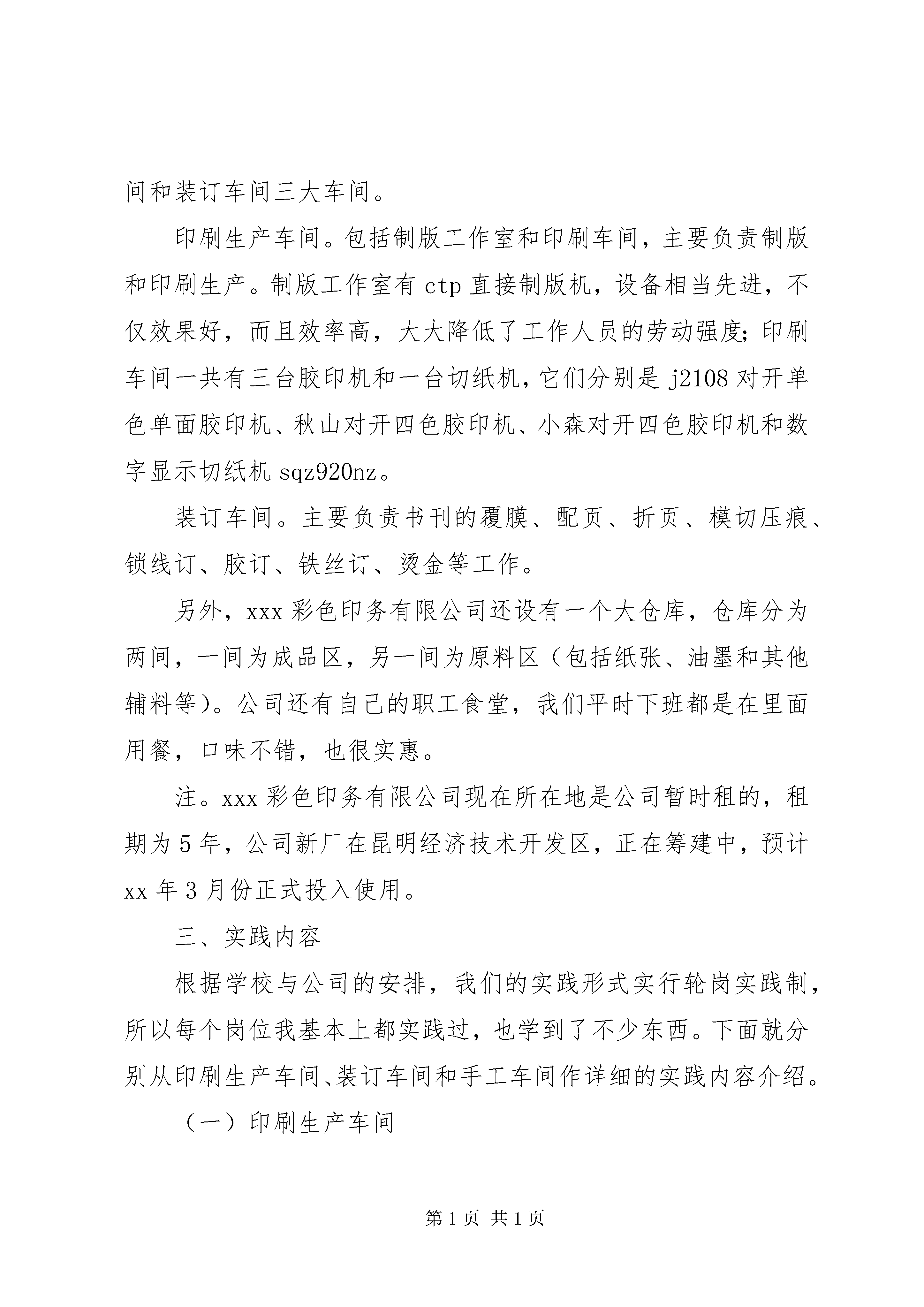 间和装订车间三大车间。

印刷生产车间。包括制版工作室和印刷车间，主要负责制版和印刷生产。制版工作室有 ctp 直接制版机，设备相当先进，不仅效果好，而且效率高，大大降低了工作人员的劳动强度;印刷车间一共有三台胶印机和一台切纸机，它们分别是 j2108 对开单色单面胶印机、秋山对开四色胶印机、小森对开四色胶印机和数字显示切纸机 sqz920nz。

装订车间。主要负责书刊的覆膜、配页、折页、模切压痕、锁线订、胶订、铁丝订、烫金等工作。

另外，xxx 彩色印务有限公司还设有一个大仓库，仓库分为两间，一间为成品区，另一间为原料区（包括纸张、油墨和其他辅料等)。公司还有自己的职工食堂，我们平时下班都是在里面用餐，口味不错，也很实惠。

注。xxx 彩色印务有限公司现在所在地是公司暂时租的，租期为 5 年，公司新厂在昆明经济技术开发区，正在筹建中，预计 xx 年 3 月份正式投入使用。

三、实践内容

根据学校与公司的安排，我们的实践形式实行轮岗实践制，所以每个岗位我基本上都实践过，也学到了不少东西。下面就分别从印刷生产车间、装订车间和手工车间作详细的实践内容介绍。

（一）印刷生产车间

第 1 页 共 1 页